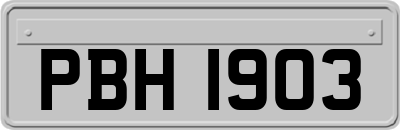 PBH 1903